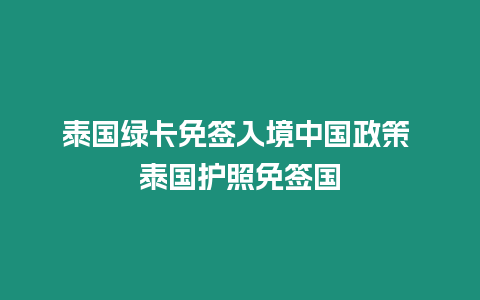 泰国绿卡免签入境中国政策
泰国护照免签国